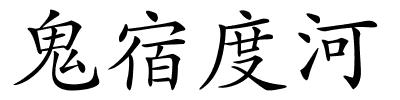 鬼宿度河